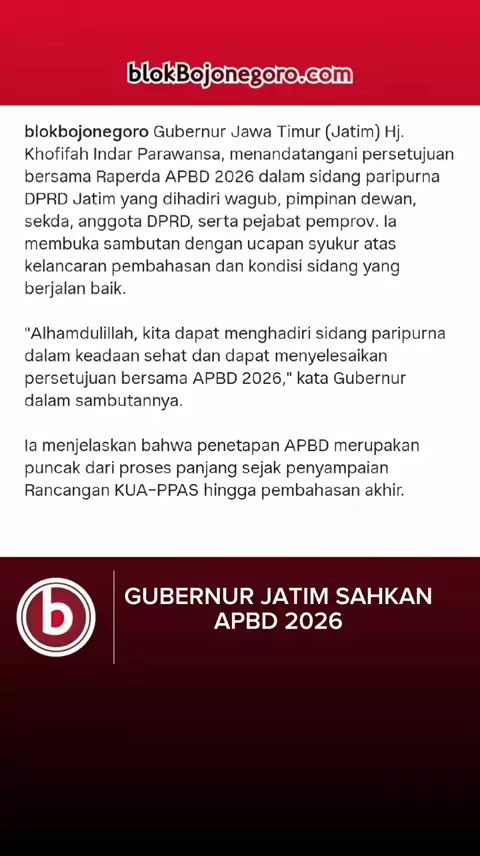 blokBojonegoro.com

blokbojonegoro Gubernur Jawa Timur (Jatim) Hj. Khofifah Indar Parawansa, menandatangani persetujuan bersama Raperda APBD 2026 dalam sidang paripurna DPRD Jatim yang dihadiri wagub, pimpinan dewan, sekda, anggota DPRD, serta pejabat pemprov. Ia membuka sambutan dengan ucapan syukur atas kelancaran pembahasan dan kondisi sidang yang berjalan baik.

"Alhamdulillah, kita dapat menghadiri sidang paripurna dalam keadaan sehat dan dapat menyelesaikan persetujuan bersama APBD 2026," kata Gubernur dalam sambutannya.

Ia menjelaskan bahwa penetapan APBD merupakan puncak dari proses panjang sejak penyampaian Rancangan KUA-PPAS hingga pembahasan akhir.

b

GUBERNUR JATIM SAHKAN APBD 2026